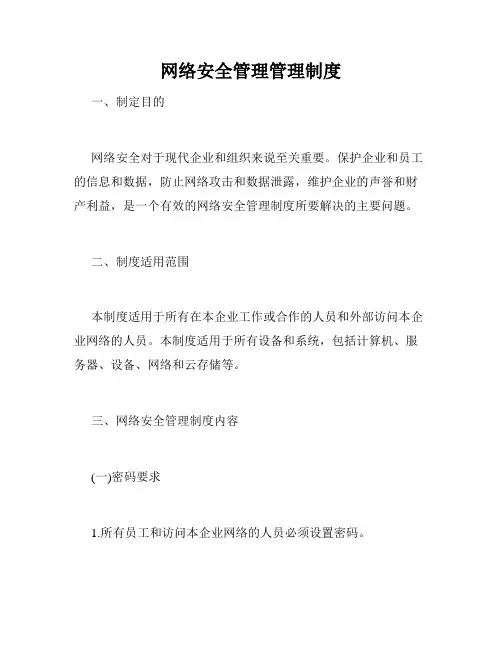 网络安全管理管理制度

一、制定目的

网络安全对于现代企业和组织来说至关重要。保护企业和员工的信息和数据，防止网络攻击和数据泄露，维护企业的声誉和财产利益，是一个有效的网络安全管理制度所要解决的主要问题。

二、制度适用范围

本制度适用于所有在本企业工作或合作的人员和外部访问本企业网络的人员。本制度适用于所有设备和系统，包括计算机、服务器、设备、网络和云存储等。

三、网络安全管理制度内容

(一)密码要求

1.所有员工和访问本企业网络的人员必须设置密码。